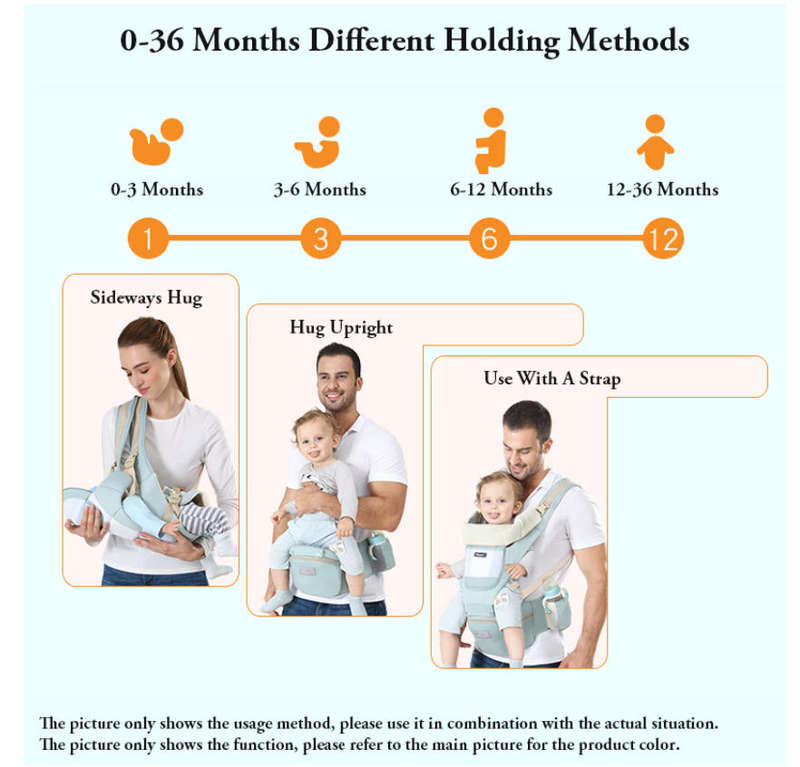 0-36 Months Different Holding Methods

0-3 Months

3-6 Months

6-12 Months

12-36 Months

1

3

6

12

Sideways Hug

Hug Upright

Use With A Strap

The picture only shows the usage method, please use it in combination with the actual situation.
The picture only shows the function, please refer to the main picture for the product color.